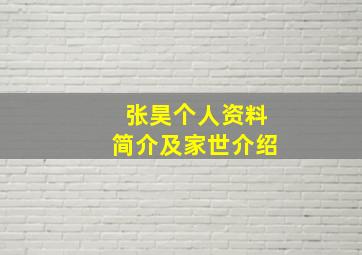 张昊个人资料
简介及家世介绍